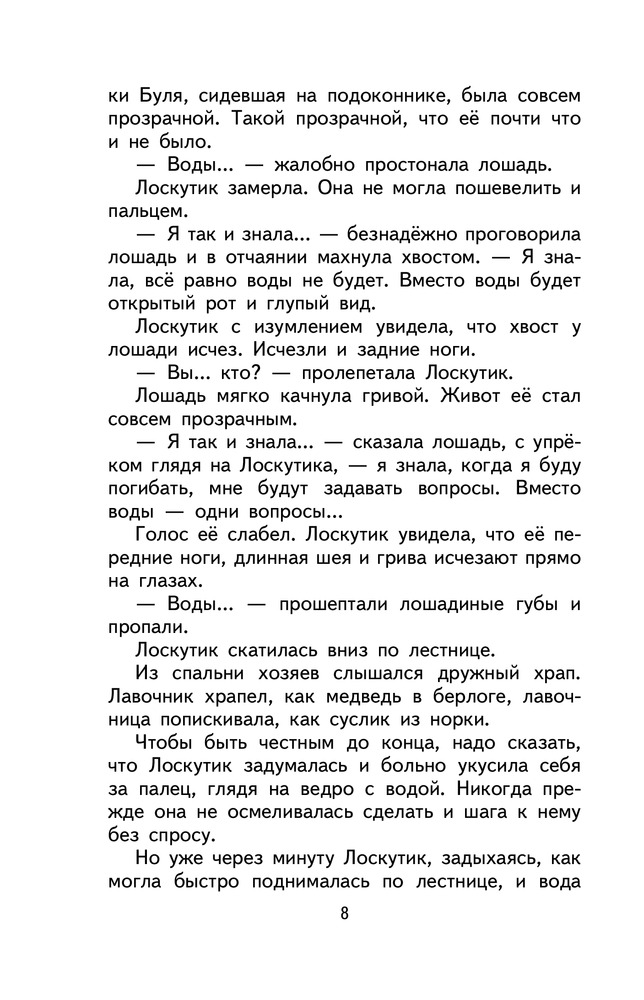 ки Буля, сидевшая на подоконнике, была совсем прозрачной. Такой прозрачной, что её почти что и не было.

— Воды... — жалобно простонала лошадь.

Лоскутик замерла. Она не могла пошевелить и пальцем.

— Я так и знала... — безнадёжно проговорила лошадь и в отчаянии махнула хвостом. — Я знала, всё равно воды не будет. Вместо воды будет открытый рот и глупый вид.

Лоскутик с изумлением увидела, что хвост у лошади исчез. Исчезли и задние ноги.

— Вы... кто? — пролепетала Лоскутик.

Лошадь мягко качнула гривой. Живот её стал совсем прозрачным.

— Я так и знала... — сказала лошадь, с упрёком глядя на Лоскутика, — я знала, когда я буду погибать, мне будут задавать вопросы. Вместо воды — одни вопросы...

Голос её слабел. Лоскутик увидела, что её передние ноги, длинная шея и грива исчезают прямо на глазах.

— Воды... — прошептали лошадиные губы и пропали.

Лоскутик скатилась вниз по лестнице.

Из спальни хозяев слышался дружный храп. Лавочник храпел, как медведь в берлоге, лавочница попискивала, как суслик из норки.

Чтобы быть честным до конца, надо сказать, что Лоскутик задумалась и больно укусила себя за палец, глядя на ведро с водой. Никогда прежде она не осмеливалась сделать и шага к нему без спросу.

Но уже через минуту Лоскутик, задыхаясь, как могла быстро поднималась по лестнице, и вода

8